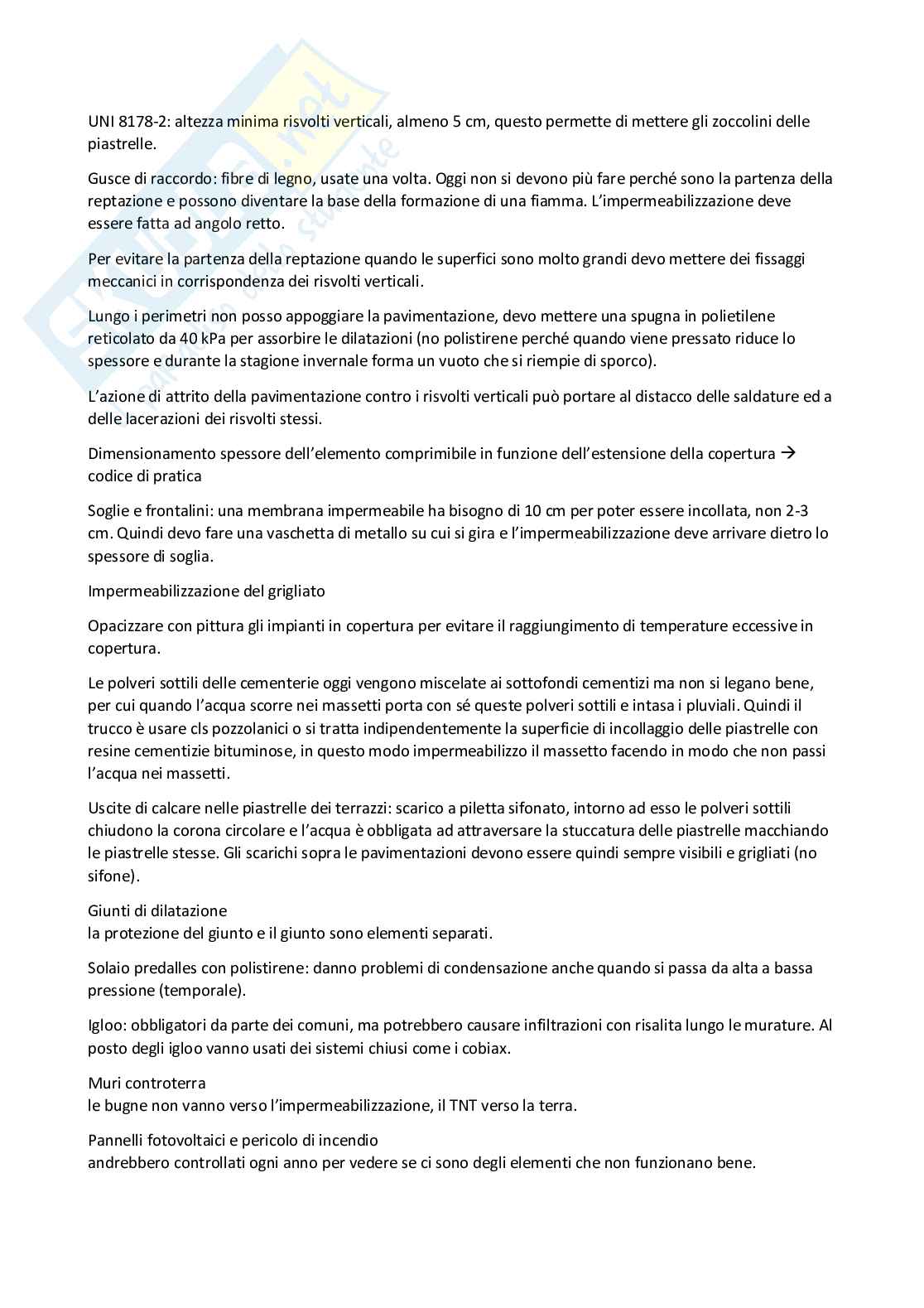 UNI 8178-2: altezza minima risvolti verticali, almeno 5 cm, questo permette di mettere gli zoccolini delle piastrelle.

Gusce di raccordo: fibre di legno, usate una volta. Oggi non si devono più fare perché sono la partenza della reptazione e possono diventare la base della formazione di una fiamma. L'impermeabilizzazione deve essere fatta ad angolo retto.

Per evitare la partenza della reptazione quando le superfici sono molto grandi devo mettere dei fissaggi meccanici in corrispondenza dei risvolti verticali.

Lungo i perimetri non posso appoggiare la pavimentazione, devo mettere una spugna in polietilene reticolato da 40 kPa per assorbire le dilatazioni (no polistirene perché quando viene pressato riduce lo spessore e durante la stagione invernale forma un vuoto che si riempie di sporco).

L'azione di attrito della pavimentazione contro i risvolti verticali può portare al distacco delle saldature ed a delle lacerazioni dei risvolti stessi.

Dimensionamento spessore dell'elemento comprimibile in funzione dell'estensione della copertura → codice di pratica

Soglie e frontalini: una membrana impermeabile ha bisogno di 10 cm per poter essere incollata, non 2-3 cm. Quindi devo fare una vaschetta di metallo su cui si gira e l'impermeabilizzazione deve arrivare dietro lo spessore di soglia.

Impermeabilizzazione del grigliato

Opacizzare con pittura gli impianti in copertura per evitare il raggiungimento di temperature eccessive in copertura.

Le polveri sottili delle cementerie oggi vengono miscelate ai sottofondi cementizi ma non si legano bene, per cui quando l'acqua scorre nei massetti porta con sé queste polveri sottili e intasa i pluviali. Quindi il trucco è usare cls pozzolanici o si tratta indipendentemente la superficie di incollaggio delle piastrelle con resine cementizie bituminose, in questo modo impermeabilizzo il massetto facendo in modo che non passi l'acqua nei massetti.

Uscite di calcare nelle piastrelle dei terrazzi: scarico a piletta sifonato, intorno ad esso le polveri sottili chiudono la corona circolare e l'acqua è obbligata ad attraversare la stuccatura delle piastrelle macchiando le piastrelle stesse. Gli scarichi sopra le pavimentazioni devono essere quindi sempre visibili e grigliati (no sifone).

Giunti di dilatazione
la protezione del giunto e il giunto sono elementi separati.

Solaio predalles con polistirene: danno problemi di condensazione anche quando si passa da alta a bassa pressione (temporale).

Igloo: obbligatori da parte dei comuni, ma potrebbero causare infiltrazioni con risalita lungo le murature. Al posto degli igloo vanno usati dei sistemi chiusi come i cobiax.

Muri controterra
le bugne non vanno verso l'impermeabilizzazione, il TNT verso la terra.

Pannelli fotovoltaici e pericolo di incendio
andrebbero controllati ogni anno per vedere se ci sono degli elementi che non funzionano bene.